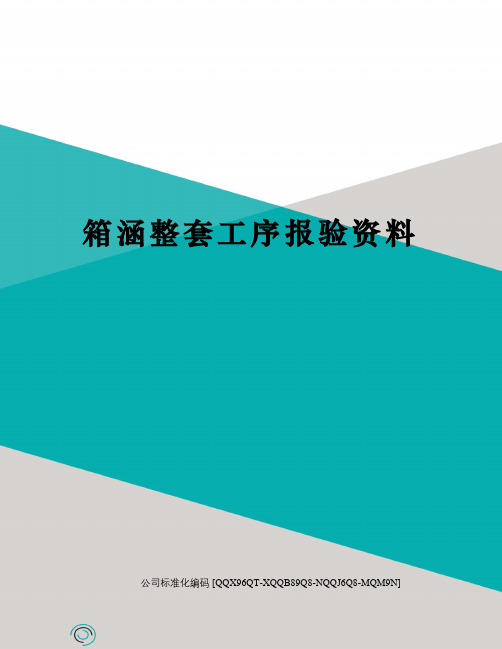 箱涵整套工序报验资料

公司标准化编码 [QQX96QT-XQQB89Q8-NQQJ6Q8-MQM9N]